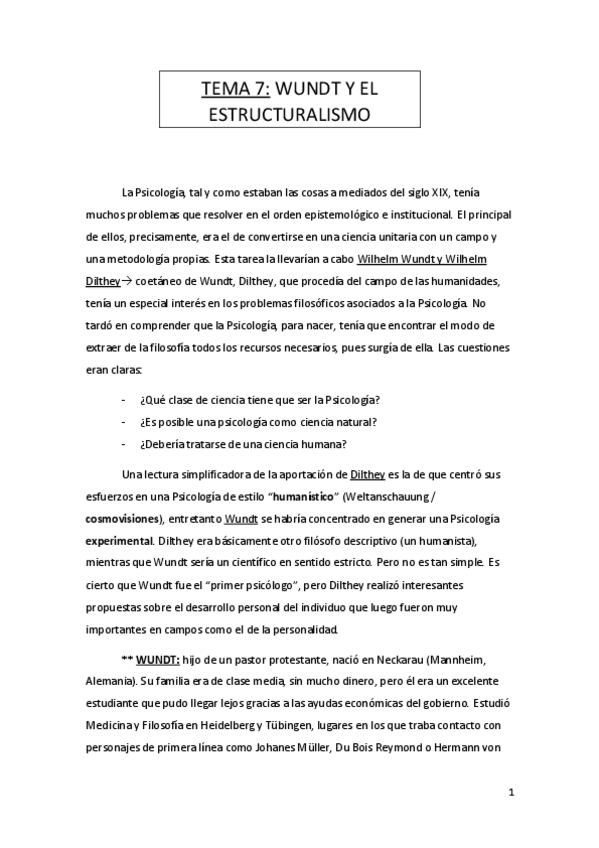 TEMA 7: WUNDT Y EL ESTRUCTURALISMO

La Psicología, tal y como estaban las cosas a mediados del siglo XIX, tenía muchos problemas que resolver en el orden epistemológico e institucional. El principal de ellos, precisamente, era el de convertirse en una ciencia unitaria con un campo y una metodología propias. Esta tarea la llevarían a cabo Wilhelm Wundt y Wilhelm Dilthey→ coetáneo de Wundt, Dilthey, que procedía del campo de las humanidades, tenía un especial interés en los problemas filosóficos asociados a la Psicología. No tardó en comprender que la Psicología, para nacer, tenía que encontrar el modo de extraer de la filosofía todos los recursos necesarios, pues surgía de ella. Las cuestiones eran claras:

- ¿Qué clase de ciencia tiene que ser la Psicología?
- ¿Es posible una psicología como ciencia natural?
- ¿Debería tratarse de una ciencia humana?

Una lectura simplificadora de la aportación de Dilthey es la de que centró sus esfuerzos en una Psicología de estilo "humanístico" (Weltanschauung / cosmovisiones), entretanto Wundt se habría concentrado en generar una Psicología experimental. Dilthey era básicamente otro filósofo descriptivo (un humanista), mientras que Wundt sería un científico en sentido estricto. Pero no es tan simple. Es cierto que Wundt fue el "primer psicólogo", pero Dilthey realizó interesantes propuestas sobre el desarrollo personal del individuo que luego fueron muy importantes en campos como el de la personalidad.

** WUNDT: hijo de un pastor protestante, nació en Neckarau (Mannheim, Alemania). Su familia era de clase media, sin mucho dinero, pero él era un excelente estudiante que pudo llegar lejos gracias a las ayudas económicas del gobierno. Estudió Medicina y Filosofía en Heidelberg y Tübingen, lugares en los que traba contacto con personajes de primera línea como Johanes Müller, Du Bois Reymond o Hermann von

1